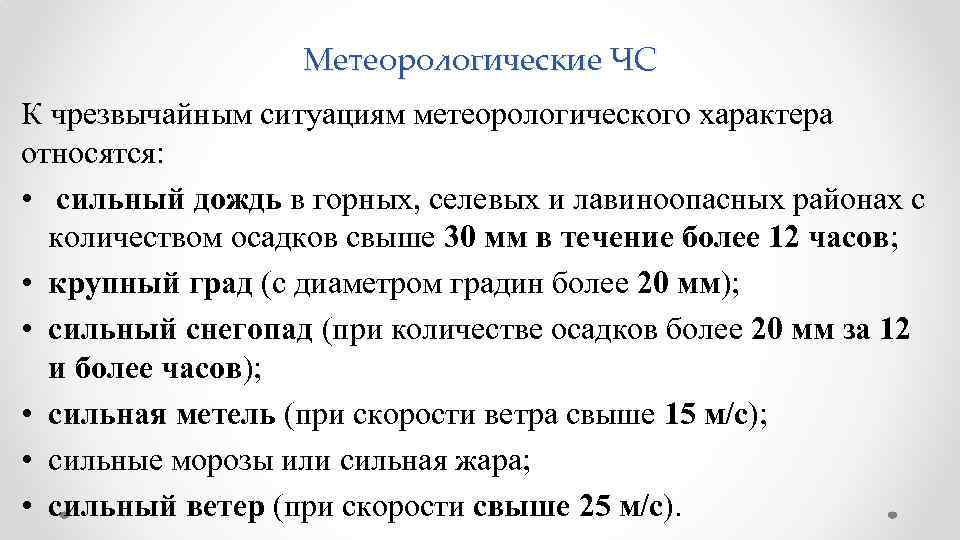 Метеорологические ЧС

К чрезвычайным ситуациям метеорологического характера относятся:

• сильный дождь в горных, селевых и лавиноопасных районах с количеством осадков свыше 30 мм в течение более 12 часов;
• крупный град (с диаметром градин более 20 мм);
• сильный снегопад (при количестве осадков более 20 мм за 12 и более часов);
• сильная метель (при скорости ветра свыше 15 м/с);
• сильные морозы или сильная жара;
• сильный ветер (при скорости свыше 25 м/с).